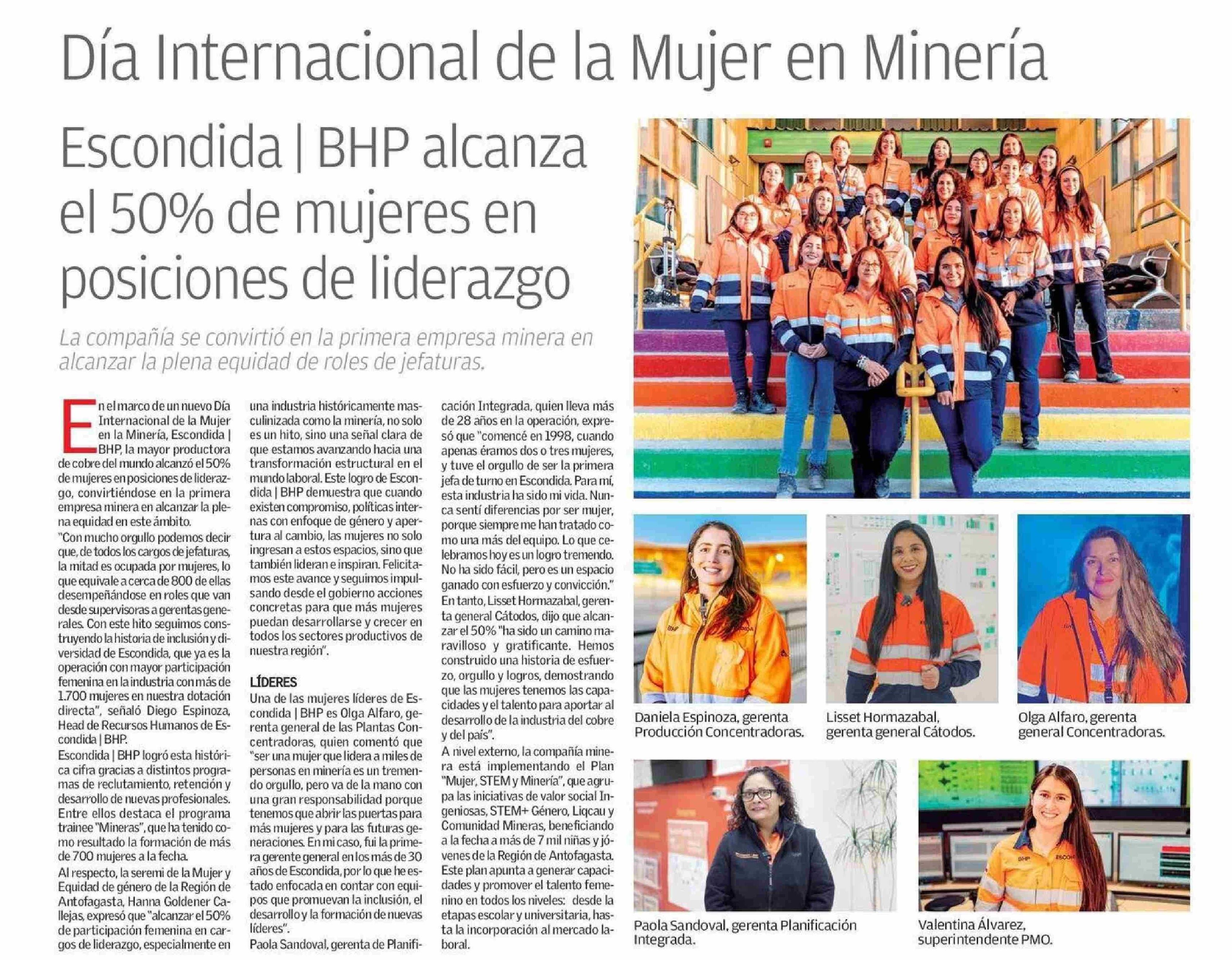 Día Internacional de la Mujer en Minería

Escondida | BHP alcanza el 50% de mujeres en posiciones de liderazgo

La compañía se convirtió en la primera empresa minera en alcanzar la plena equidad de roles de jefaturas.

En el marco de un nuevo Día Internacional de la Mujer en la Minería, Escondida | BHP, la mayor productora de cobre del mundo alcanzó el 50% de mujeres en posiciones de liderazgo, convirtiéndose en la primera empresa minera en alcanzar la plena equidad en este ámbito.

"Con mucho orgullo podemos decir que, de todos los cargos de jefaturas, la mitad es ocupada por mujeres, lo que equivale a cerca de 800 de ellas desempeñándose en roles que van desde supervisoras a gerentas generales. Con este hito seguimos construyendo la historia de inclusión y diversidad de Escondida, que ya es la operación con mayor participación femenina en la industria con más de 1.700 mujeres en nuestra dotación directa", señaló Diego Espinoza, Head de Recursos Humanos de Escondida | BHP.

Escondida | BHP logró esta histórica cifra gracias a distintos programas de reclutamiento, retención y desarrollo de nuevas profesionales. Entre ellos destaca el programa trainee "Mineras", que ha tenido como resultado la formación de más de 700 mujeres a la fecha.

Al respecto, la seremi de la Mujer y Equidad de género de la Región de Antofagasta, Hanna Goldener Callejas, expresó que "alcanzar el 50% de participación femenina en cargos de liderazgo, especialmente en una industria históricamente masculinizada como la minería, no solo es un hito, sino una señal clara de que estamos avanzando hacia una transformación estructural en el mundo laboral. Este logro de Escondida | BHP demuestra que cuando existen compromiso, políticas internas con enfoque de género y apertura al cambio, las mujeres no solo ingresan a estos espacios, sino que también lideran e inspiran. Felicitamos este avance y seguimos impulsando desde el gobierno acciones concretas para que más mujeres puedan desarrollarse y crecer en todos los sectores productivos de nuestra región".

LÍDERES
Una de las mujeres líderes de Escondida | BHP es Olga Alfaro, gerenta general de las Plantas Concentradoras, quien comentó que "ser una mujer que lidera a miles de personas en minería es un tremendo orgullo, pero va de la mano con una gran responsabilidad porque tenemos que abrir las puertas para más mujeres y para las futuras generaciones. En mi caso, fui la primera gerente general en los más de 30 años de Escondida, por lo que he estado enfocada en contar con equipos que promuevan la inclusión, el desarrollo y la formación de nuevas líderes".

Paola Sandoval, gerenta de Planificación Integrada, quien lleva más de 28 años en la operación, expresó que "comencé en 1998, cuando apenas éramos dos o tres mujeres, y tuve el orgullo de ser la primera jefa de turno en Escondida. Para mí, esta industria ha sido mi vida. Nunca sentí diferencias por ser mujer, porque siempre me han tratado como una más del equipo. Lo que celebramos hoy es un logro tremendo. No ha sido fácil, pero es un espacio ganado con esfuerzo y convicción."

En tanto, Lisset Hormazabal, gerenta general Cátodos, dijo que alcanzar el 50% "ha sido un camino maravilloso y gratificante. Hemos construido una historia de esfuerzo, orgullo y logros, demostrando que las mujeres tenemos las capacidades y el talento para aportar al desarrollo de la industria del cobre y del país".

A nivel externo, la compañía minera está implementando el Plan "Mujer, STEM y Minería", que agrupa las iniciativas de valor social Ingeniosas, STEM+ Género, Liqcau y Comunidad Mineras, beneficiando a la fecha a más de 7 mil niñas y jóvenes de la Región de Antofagasta. Este plan apunta a generar capacidades y promover el talento femenino en todos los niveles: desde la etapas escolar y universitaria, hasta la incorporación al mercado laboral.

Daniela Espinoza, gerenta Producción Concentradoras.

Lisset Hormazabal, gerenta general Cátodos.

Olga Alfaro, gerenta general Concentradoras.

Paola Sandoval, gerenta Planificación Integrada.

Valentina Álvarez, superintendente PMO.